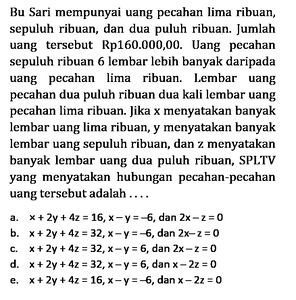 Bu Sari mempunyai uang pecahan lima ribuan, sepuluh ribuan, dan dua puluh ribuan. Jumlah uang tersebut Rp160.000,00. Uang pecahan sepuluh ribuan 6 lembar lebih banyak daripada uang pecahan lima ribuan. Lembar uang pecahan dua puluh ribuan dua kali lembar uang pecahan lima ribuan. Jika x menyatakan banyak lembar uang lima ribuan, y menyatakan banyak lembar uang sepuluh ribuan, dan z menyatakan banyak lembar uang dua puluh ribuan, SPLTV yang menyatakan hubungan pecahan-pecahan uang tersebut adalah . . . .

a. $x + 2y + 4z = 16$, $x - y = -6$, dan $2x - z = 0$
b. $x + 2y + 4z = 32$, $x - y = -6$, dan $2x - z = 0$
c. $x + 2y + 4z = 32$, $x - y = 6$, dan $2x - z = 0$
d. $x + 2y + 4z = 32$, $x - y = 6$, dan $x - 2z = 0$
e. $x + 2y + 4z = 16$, $x - y = -6$, dan $x - 2z = 0$